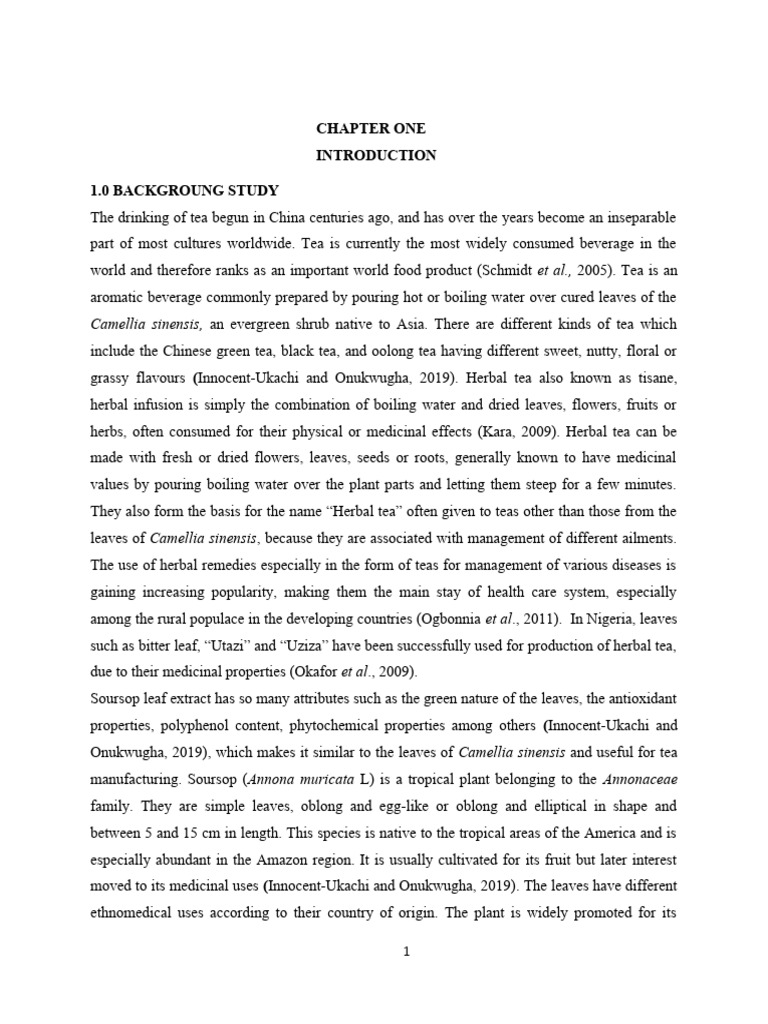 CHAPTER ONE
INTRODUCTION

1.0 BACKGROUNG STUDY

The drinking of tea begun in China centuries ago, and has over the years become an inseparable part of most cultures worldwide. Tea is currently the most widely consumed beverage in the world and therefore ranks as an important world food product (Schmidt et al., 2005). Tea is an aromatic beverage commonly prepared by pouring hot or boiling water over cured leaves of the Camellia sinensis, an evergreen shrub native to Asia. There are different kinds of tea which include the Chinese green tea, black tea, and oolong tea having different sweet, nutty, floral or grassy flavours (Innocent-Ukachi and Onukwugha, 2019). Herbal tea also known as tisane, herbal infusion is simply the combination of boiling water and dried leaves, flowers, fruits or herbs, often consumed for their physical or medicinal effects (Kara, 2009). Herbal tea can be made with fresh or dried flowers, leaves, seeds or roots, generally known to have medicinal values by pouring boiling water over the plant parts and letting them steep for a few minutes. They also form the basis for the name "Herbal tea" often given to teas other than those from the leaves of Camellia sinensis, because they are associated with management of different ailments. The use of herbal remedies especially in the form of teas for management of various diseases is gaining increasing popularity, making them the main stay of health care system, especially among the rural populace in the developing countries (Ogbonnia et al., 2011). In Nigeria, leaves such as bitter leaf, "Utazi" and "Uziza" have been successfully used for production of herbal tea, due to their medicinal properties (Okafor et al., 2009).

Soursop leaf extract has so many attributes such as the green nature of the leaves, the antioxidant properties, polyphenol content, phytochemical properties among others (Innocent-Ukachi and Onukwugha, 2019), which makes it similar to the leaves of Camellia sinensis and useful for tea manufacturing. Soursop (Annona muricata L) is a tropical plant belonging to the Annonaceae family. They are simple leaves, oblong and egg-like or oblong and elliptical in shape and between 5 and 15 cm in length. This species is native to the tropical areas of the America and is especially abundant in the Amazon region. It is usually cultivated for its fruit but later interest moved to its medicinal uses (Innocent-Ukachi and Onukwugha, 2019). The leaves have different ethnomedical uses according to their country of origin. The plant is widely promoted for its

1